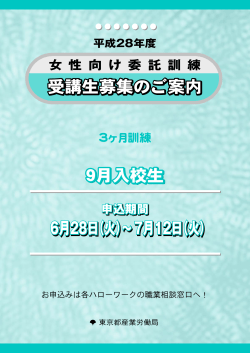 平成28年度

女性向け委託訓練

受講生募集のご案内

3ヶ月訓練

9月入校生

申込期間

6月28日(火)~7月12日(火)

お申込みは各ハローワークの職業相談窓口へ！

東京都産業労働局